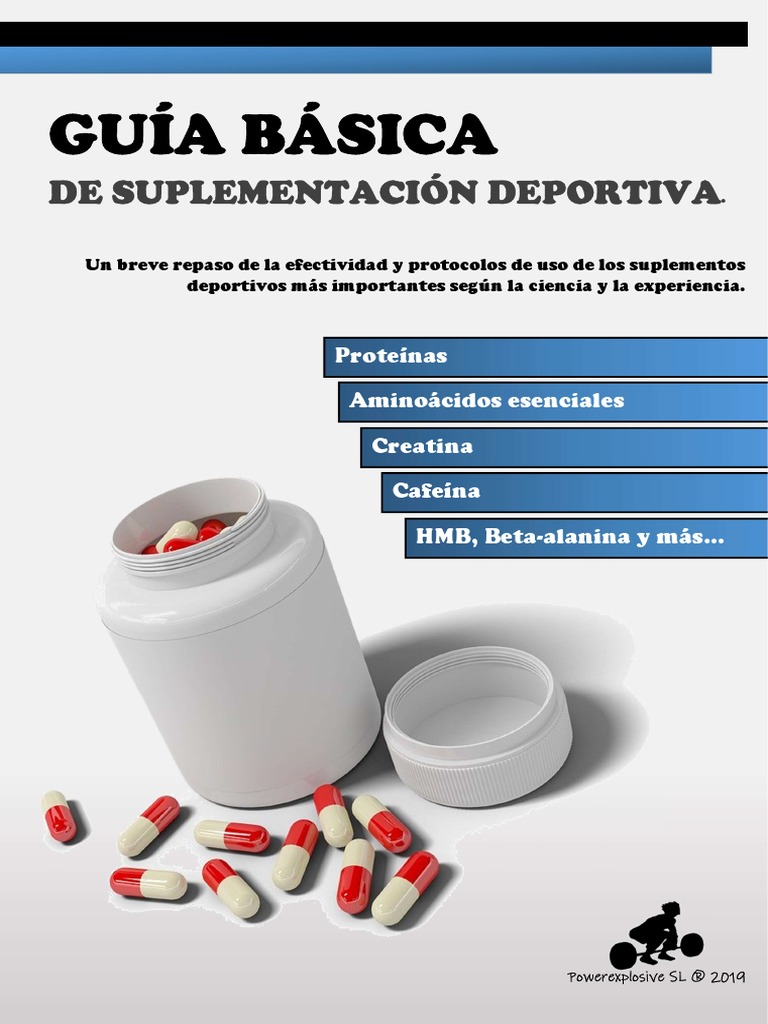 GUÍA BÁSICA

DE SUPLEMENTACIÓN DEPORTIVA.

Un breve repaso de la efectividad y protocolos de uso de los suplementos deportivos más importantes según la ciencia y la experiencia.

Proteínas

Aminoácidos esenciales

Creatina

Cafeína

HMB, Beta-alanina y más...

Powerexplosive SL ® 2019